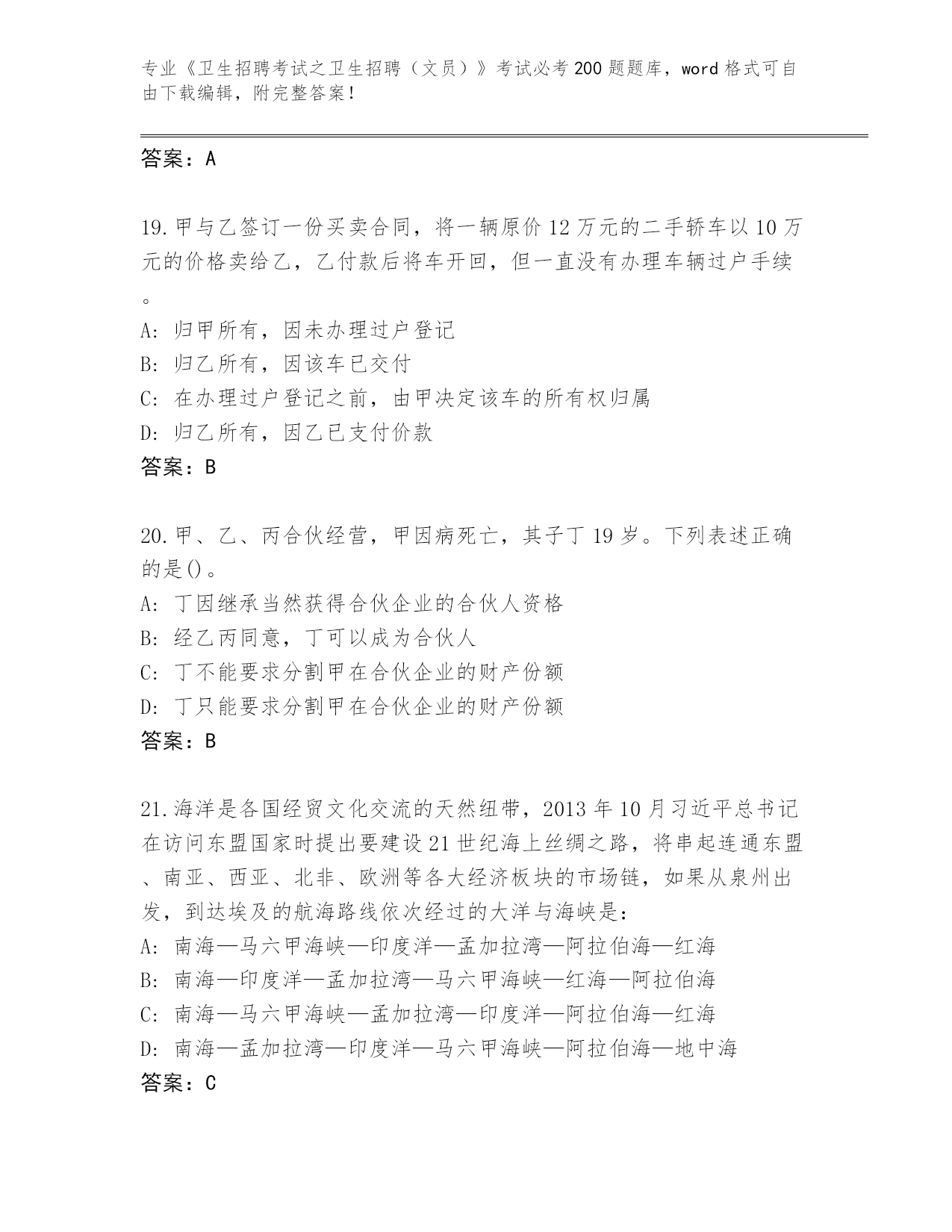 专业《卫生招聘考试之卫生招聘（文员）》考试必考200题题库，word格式可自由下载编辑，附完整答案！

答案：A

19.甲与乙签订一份买卖合同，将一辆原价12万元的二手轿车以10万元的价格卖给乙，乙付款后将车开回，但一直没有办理车辆过户手续。
A：归甲所有，因未办理过户登记
B：归乙所有，因该车已交付
C：在办理过户登记之前，由甲决定该车的所有权归属
D：归乙所有，因乙已支付价款
答案：B

20.甲、乙、丙合伙经营，甲因病死亡，其子丁19岁。下列表述正确的是()。
A：丁因继承当然获得合伙企业的合伙人资格
B：经乙丙同意，丁可以成为合伙人
C：丁不能要求分割甲在合伙企业的财产份额
D：丁只能要求分割甲在合伙企业的财产份额
答案：B

21.海洋是各国经贸文化交流的天然纽带，2013年10月习近平总书记在访问东盟国家时提出要建设21世纪海上丝绸之路，将串起连通东盟、南亚、西亚、北非、欧洲等各大经济板块的市场链，如果从泉州出发，到达埃及的航海路线依次经过的大洋与海峡是：
A：南海—马六甲海峡—印度洋—孟加拉湾—阿拉伯海—红海
B：南海—印度洋—孟加拉湾—马六甲海峡—红海—阿拉伯海
C：南海—马六甲海峡—孟加拉湾—印度洋—阿拉伯海—红海
D：南海—孟加拉湾—印度洋—马六甲海峡—阿拉伯海—地中海
答案：C